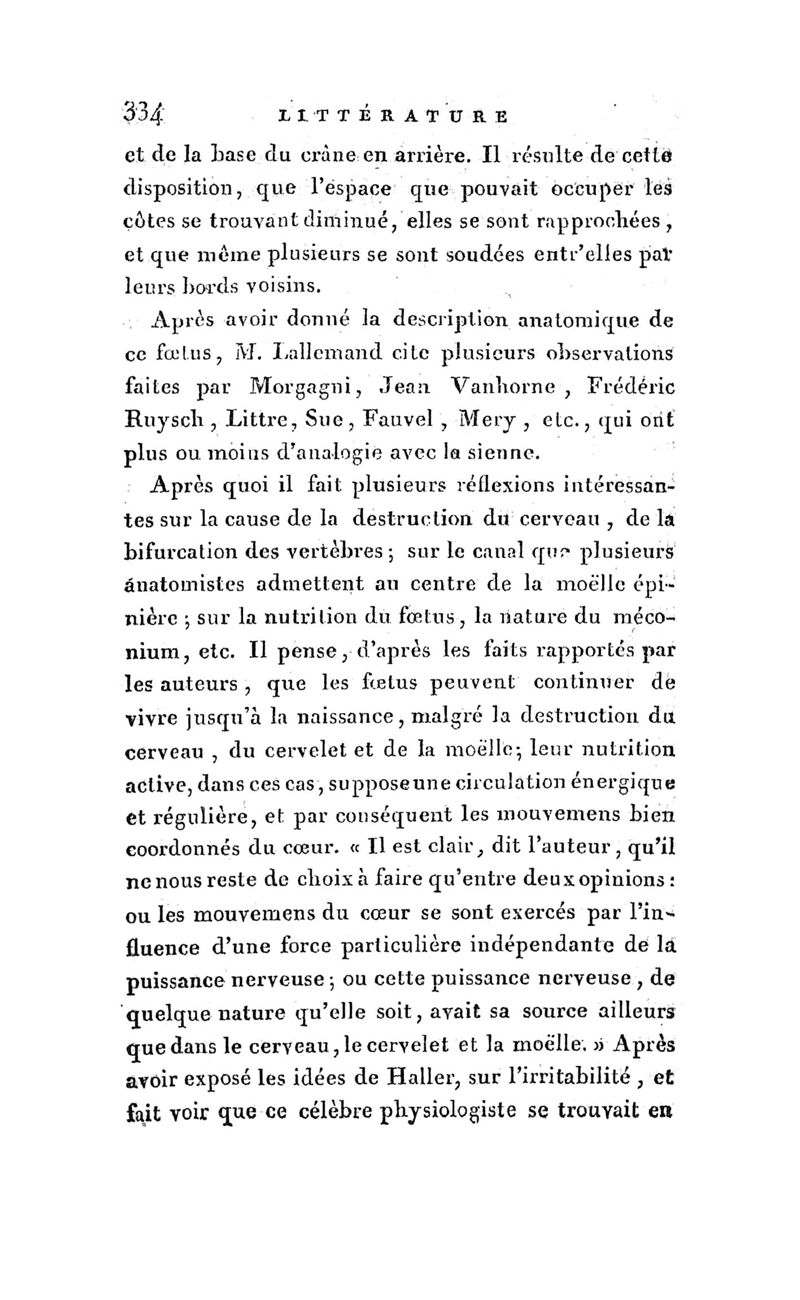 334 LITTÉRATURE

et de la base du crâne en arrière. Il résulte de cette disposition, que l'espace que pouvait occuper les côtes se trouvant diminué, elles se sont rapprochées, et que même plusieurs se sont soudées entr'elles par leurs bords voisins.

Après avoir donné la description anatomique de ce fœtus, M. Lallemand cite plusieurs observations faites par Morgagni, Jean Vanhorne, Frédéric Ruysch, Littre, Sue, Fauvel, Mery, etc., qui ont plus ou moins d'analogie avec la sienne.

Après quoi il fait plusieurs réflexions intéressantes sur la cause de la destruction du cerveau, de la bifurcation des vertèbres; sur le canal que plusieurs anatomistes admettent au centre de la moëlle épinière; sur la nutrition du fœtus, la nature du méconium, etc. Il pense, d'après les faits rapportés par les auteurs, que les fœtus peuvent continuer de vivre jusqu'à la naissance, malgré la destruction du cerveau, du cervelet et de la moëlle; leur nutrition active, dans ces cas, suppose une circulation énergique et régulière, et par conséquent les mouvemens bien coordonnés du cœur. « Il est clair, dit l'auteur, qu'il ne nous reste de choix à faire qu'entre deux opinions: ou les mouvemens du cœur se sont exercés par l'influence d'une force particulière indépendante de la puissance nerveuse; ou cette puissance nerveuse, de quelque nature qu'elle soit, avait sa source ailleurs que dans le cerveau, le cervelet et la moëlle. » Après avoir exposé les idées de Haller, sur l'irritabilité, et fait voir que ce célèbre physiologiste se trouvait en